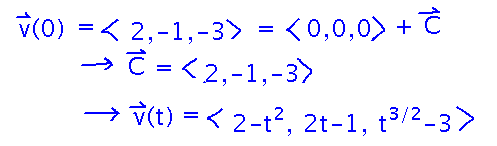 $\vec{v}(0) = \langle 2,-1,-3 \rangle = \langle 0,0,0 \rangle + \vec{C}$

$\rightarrow \vec{C} = \langle 2,-1,-3 \rangle$

$\rightarrow \vec{v}(t) = \langle 2-t^2, 2t-1, t^{3/2}-3 \rangle$